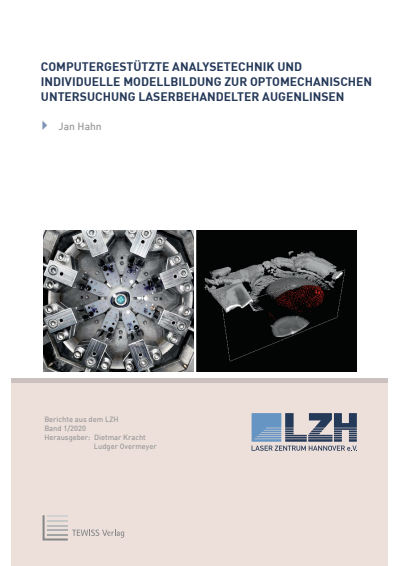 COMPUTERGESTÜTZTE ANALYSETECHNIK UND INDIVIDUELLE MODELLBILDUNG ZUR OPTOMECHANISCHEN UNTERSUCHUNG LASERBEHANDELTER AUGENLINSEN

Jan Hahn

Berichte aus dem LZH
Band 1/2020
Herausgeber: Dietmar Kracht
Ludger Overmeyer

LZH
LASER ZENTRUM HANNOVER e.V.

TEWISS Verlag